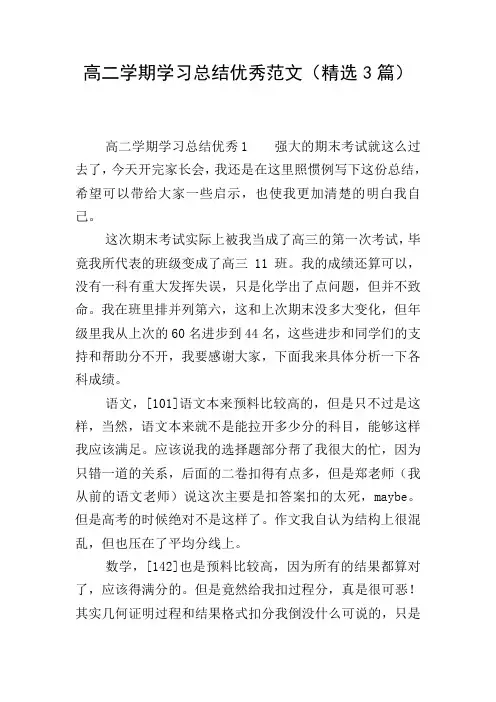 高二学期学习总结优秀范文（精选3篇）

高二学期学习总结优秀1　　强大的期末考试就这么过去了，今天开完家长会，我还是在这里照惯例写下这份总结，希望可以带给大家一些启示，也使我更加清楚的明白我自己。

这次期末考试实际上被我当成了高三的第一次考试，毕竟我所代表的班级变成了高三 11 班。我的成绩还算可以，没有一科有重大发挥失误，只是化学出了点问题，但并不致命。我在班里排并列第六，这和上次期末没多大变化，但年级里我从上次的60名进步到44名，这些进步和同学们的支持和帮助分不开，我要感谢大家，下面我来具体分析一下各科成绩。

语文，[101]语文本来预料比较高的，但是只不过是这样，当然，语文本来就不是能拉开多少分的科目，能够这样我应该满足。应该说我的选择题部分帮了我很大的忙，因为只错一道的关系，后面的二卷扣得有点多，但是郑老师（我从前的语文老师）说这次主要是扣答案扣的太死，maybe。但是高考的时候绝对不是这样了。作文我自认为结构上很混乱，但也压在了平均分线上。

数学，[142]也是预料比较高，因为所有的结果都算对了，应该得满分的。但是竟然给我扣过程分，真是很可恶！其实几何证明过程和结果格式扣分我倒没什么可说的，只是